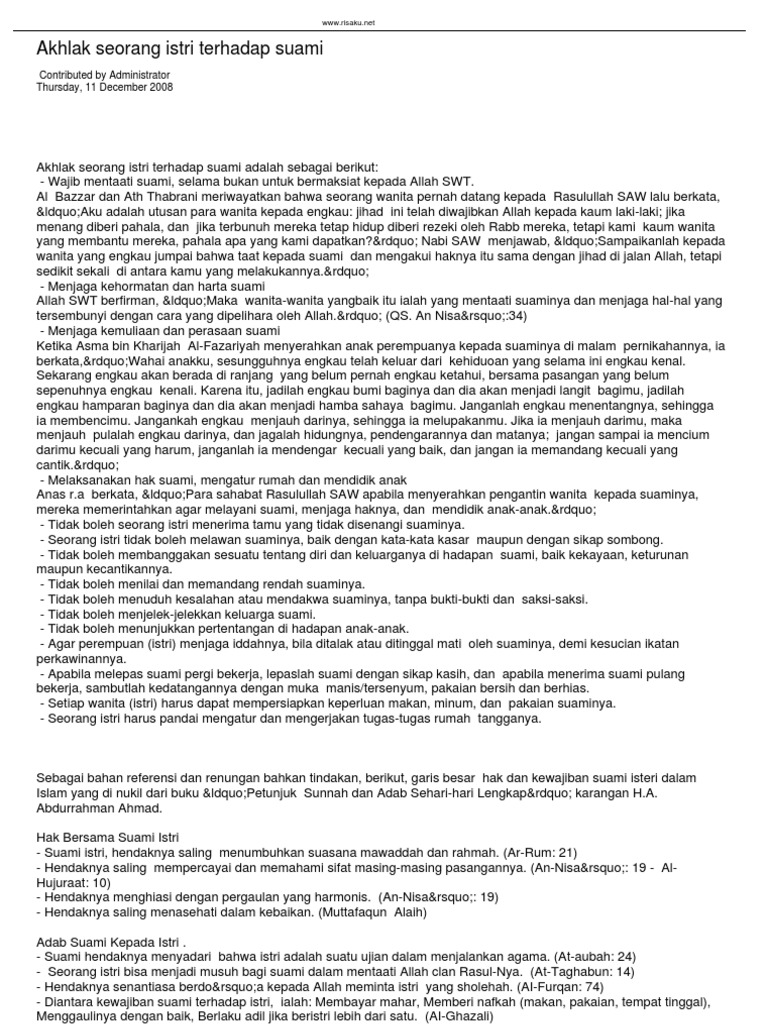 www.risaku.net

Akhlak seorang istri terhadap suami

Contributed by Administrator
Thursday, 11 December 2008

Akhlak seorang istri terhadap suami adalah sebagai berikut:
- Wajib mentaati suami, selama bukan untuk bermaksiat kepada Allah SWT.
Al Bazzar dan Ath Thabrani meriwayatkan bahwa seorang wanita pernah datang kepada Rasulullah SAW lalu berkata, &ldquo;Aku adalah utusan para wanita kepada engkau: jihad ini telah diwajibkan Allah kepada kaum laki-laki; jika menang diberi pahala, dan jika terbunuh mereka tetap hidup diberi rezeki oleh Rabb mereka, tetapi kami kaum wanita yang membantu mereka, pahala apa yang kami dapatkan?&rdquo; Nabi SAW menjawab, &ldquo;Sampaikanlah kepada wanita yang engkau jumpai bahwa taat kepada suami dan mengakui haknya itu sama dengan jihad di jalan Allah, tetapi sedikit sekali di antara kamu yang melakukannya.&rdquo;
- Menjaga kehormatan dan harta suami
Allah SWT berfirman, &ldquo;Maka wanita-wanita yangbaik itu ialah yang mentaati suaminya dan menjaga hal-hal yang tersembunyi dengan cara yang dipelihara oleh Allah.&rdquo; (QS. An Nisa&rsquo;:34)
- Menjaga kemuliaan dan perasaan suami
Ketika Asma bin Kharijah Al-Fazariyah menyerahkan anak perempuanya kepada suaminya di malam pernikahannya, ia berkata,&rdquo;Wahai anakku, sesungguhnya engkau telah keluar dari kehiduoan yang selama ini engkau kenal. Sekarang engkau akan berada di ranjang yang belum pernah engkau ketahui, bersama pasangan yang belum sepenuhnya engkau kenali. Karena itu, jadilah engkau bumi baginya dan dia akan menjadi langit bagimu, jadilah engkau hamparan baginya dan dia akan menjadi hamba sahaya bagimu. Janganlah engkau menentangnya, sehingga ia membencimu. Jangankah engkau menjauh darinya, sehingga ia melupakanmu. Jika ia menjauh darimu, maka menjauh pulalah engkau darinya, dan jagalah hidungnya, pendengarannya dan matanya; jangan sampai ia mencium darimu kecuali yang harum, janganlah ia mendengar kecuali yang baik, dan jangan ia memandang kecuali yang cantik.&rdquo;
- Melaksanakan hak suami, mengatur rumah dan mendidik anak
Anas r.a berkata, &ldquo;Para sahabat Rasulullah SAW apabila menyerahkan pengantin wanita kepada suaminya, mereka memerintahkan agar melayani suami, menjaga haknya, dan mendidik anak-anak.&rdquo;
- Tidak boleh seorang istri menerima tamu yang tidak disenangi suaminya.
- Seorang istri tidak boleh melawan suaminya, baik dengan kata-kata kasar maupun dengan sikap sombong.
- Tidak boleh membanggakan sesuatu tentang diri dan keluarganya di hadapan suami, baik kekayaan, keturunan maupun kecantikannya.
- Tidak boleh menilai dan memandang rendah suaminya.
- Tidak boleh menuduh kesalahan atau mendakwa suaminya, tanpa bukti-bukti dan saksi-saksi.
- Tidak boleh menjelek-jelekkan keluarga suami.
- Tidak boleh menunjukkan pertentangan di hadapan anak-anak.
- Agar perempuan (istri) menjaga iddahnya, bila ditalak atau ditinggal mati oleh suaminya, demi kesucian ikatan perkawinannya.
- Apabila melepas suami pergi bekerja, lepaslah suami dengan sikap kasih, dan apabila menerima suami pulang bekerja, sambutlah kedatangannya dengan muka manis/tersenyum, pakaian bersih dan berhias.
- Setiap wanita (istri) harus dapat mempersiapkan keperluan makan, minum, dan pakaian suaminya.
- Seorang istri harus pandai mengatur dan mengerjakan tugas-tugas rumah tangganya.

Sebagai bahan referensi dan renungan bahkan tindakan, berikut, garis besar hak dan kewajiban suami isteri dalam Islam yang di nukil dari buku &ldquo;Petunjuk Sunnah dan Adab Sehari-hari Lengkap&rdquo; karangan H.A. Abdurrahman Ahmad.

Hak Bersama Suami Istri
- Suami istri, hendaknya saling menumbuhkan suasana mawaddah dan rahmah. (Ar-Rum: 21)
- Hendaknya saling mempercayai dan memahami sifat masing-masing pasangannya. (An-Nisa&rsquo;: 19 - Al-Hujuraat: 10)
- Hendaknya menghiasi dengan pergaulan yang harmonis. (An-Nisa&rsquo;: 19)
- Hendaknya saling menasehati dalam kebaikan. (Muttafaqun Alaih)

Adab Suami Kepada Istri .
- Suami hendaknya menyadari bahwa istri adalah suatu ujian dalam menjalankan agama. (At-aubah: 24)
- Seorang istri bisa menjadi musuh bagi suami dalam mentaati Allah clan Rasul-Nya. (At-Taghabun: 14)
- Hendaknya senantiasa berdo&rsquo;a kepada Allah meminta istri yang sholehah. (AI-Furqan: 74)
- Diantara kewajiban suami terhadap istri, ialah: Membayar mahar, Memberi nafkah (makan, pakaian, tempat tinggal), Menggaulinya dengan baik, Berlaku adil jika beristri lebih dari satu. (AI-Ghazali)